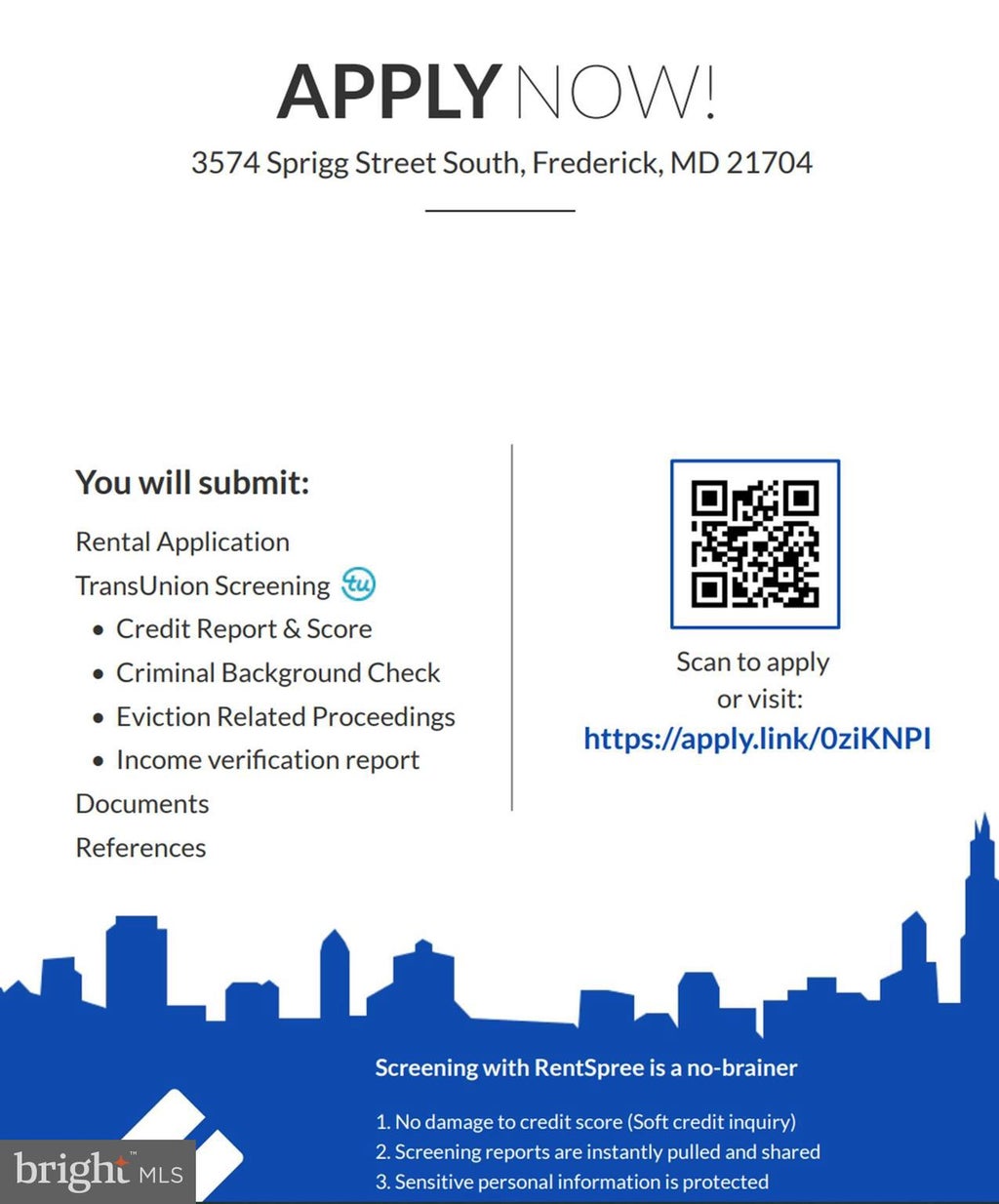 APPLY NOW!
3574 Sprigg Street South, Frederick, MD 21704

You will submit:

Rental Application
TransUnion Screening
• Credit Report & Score
• Criminal Background Check
• Eviction Related Proceedings
• Income verification report
Documents
References

Scan to apply
or visit:
https://apply.link/0ziKNPI

Screening with RentSpree is a no-brainer

1. No damage to credit score (Soft credit inquiry)
2. Screening reports are instantly pulled and shared
3. Sensitive personal information is protected

bright MLS